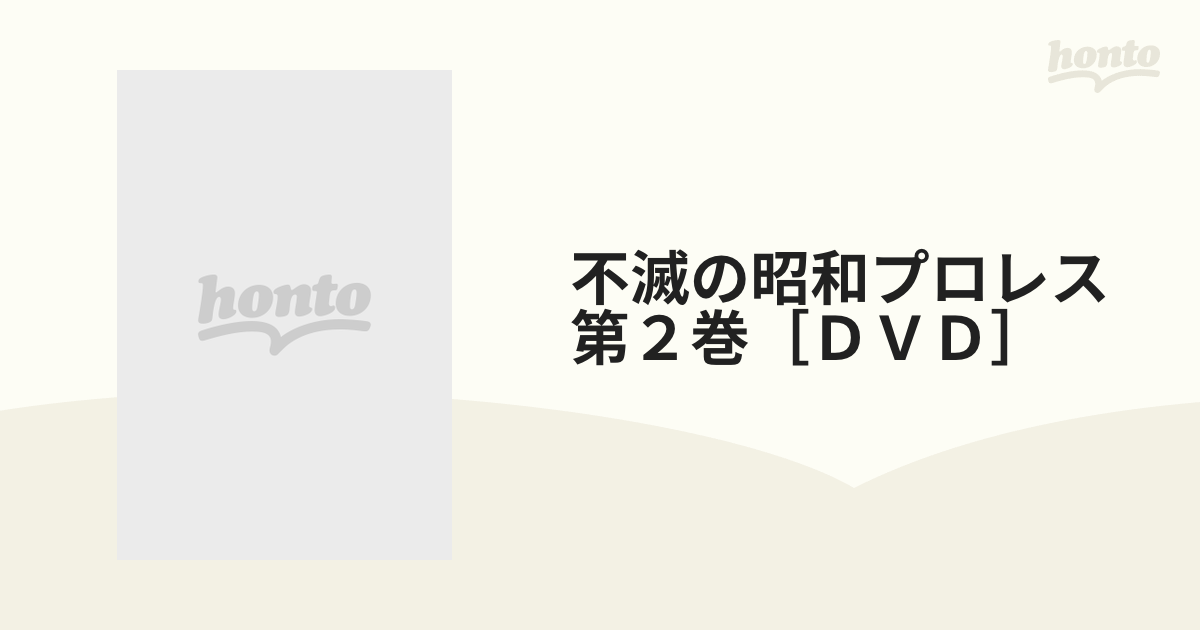 honto

honto

不滅の昭和プロレス 第２巻［ＤＶＤ］